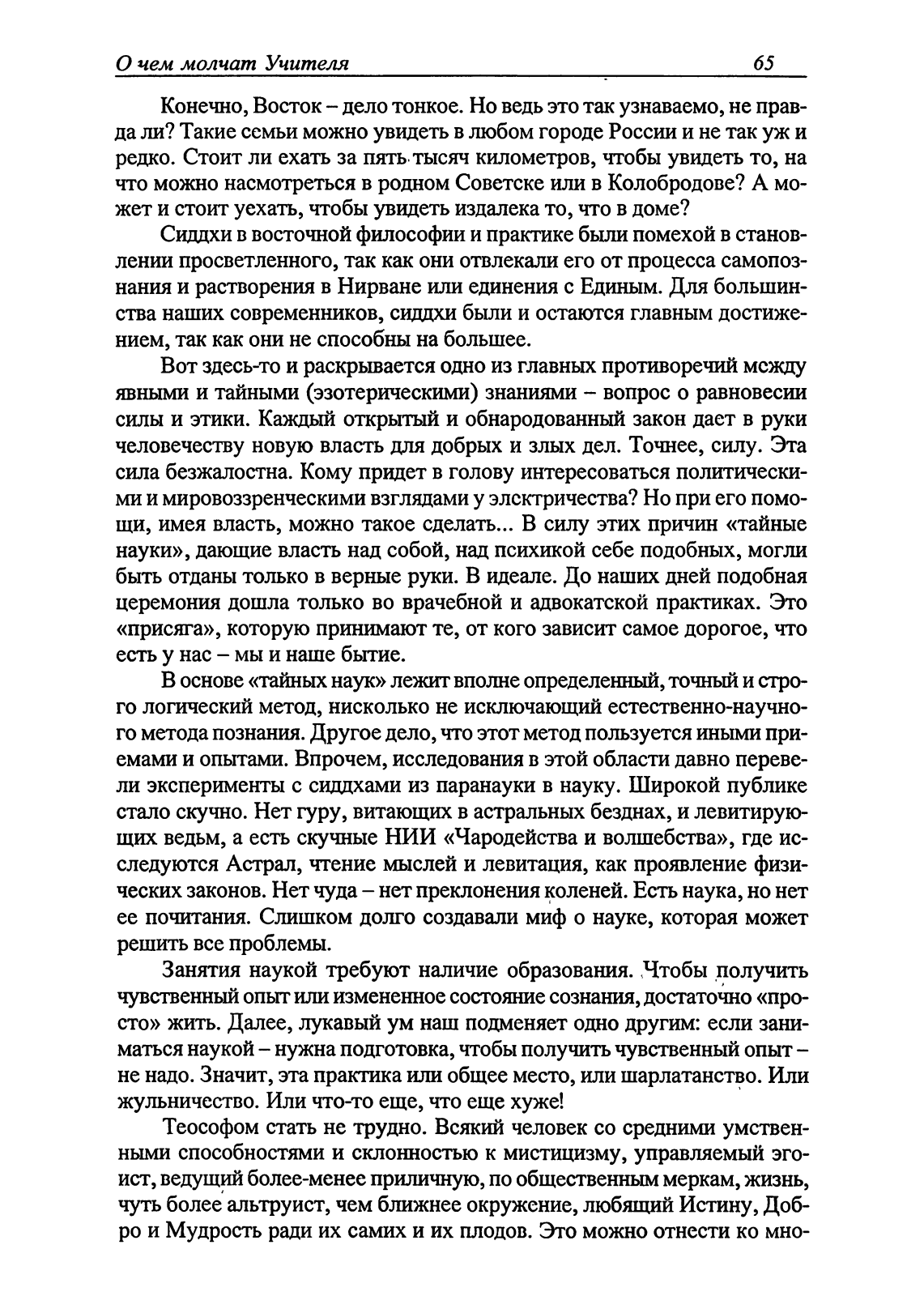 О чем молчат Учителя 65

Конечно, Восток – дело тонкое. Но ведь это так узнаваемо, не правда ли? Такие семьи можно увидеть в любом городе России и не так уж и редко. Стоит ли ехать за пять тысяч километров, чтобы увидеть то, на что можно насмотреться в родном Советске или в Колобродове? А может и стоит уехать, чтобы увидеть издалека то, что в доме?

Сиддхи в восточной философии и практике были помехой в становлении просветленного, так как они отвлекали его от процесса самопознания и растворения в Нирване или единения с Единым. Для большинства наших современников, сиддхи были и остаются главным достижением, так как они не способны на большее.

Вот здесь-то и раскрывается одно из главных противоречий между явными и тайными (эзотерическими) знаниями – вопрос о равновесии силы и этики. Каждый открытый и обнародованный закон дает в руки человечеству новую власть для добрых и злых дел. Точнее, силу. Эта сила безжалостна. Кому придет в голову интересоваться политическими и мировоззренческими взглядами у электричества? Но при его помощи, имея власть, можно такое сделать... В силу этих причин «тайные науки», дающие власть над собой, над психикой себе подобных, могли быть отданы только в верные руки. В идеале. До наших дней подобная церемония дошла только во врачебной и адвокатской практиках. Это «присяга», которую принимают те, от кого зависит самое дорогое, что есть у нас – мы и наше бытие.

В основе «тайных наук» лежит вполне определенный, точный и строго логический метод, нисколько не исключающий естественно-научного метода познания. Другое дело, что этот метод пользуется иными приемами и опытами. Впрочем, исследования в этой области давно перевели эксперименты с сиддхами из паранауки в науку. Широкой публике стало скучно. Нет гуру, витающих в астральных безднах, и левитирующих ведьм, а есть скучные НИИ «Чародейства и волшебства», где исследуются Астрал, чтение мыслей и левитация, как проявление физических законов. Нет чуда – нет преклонения коленей. Есть наука, но нет ее почитания. Слишком долго создавали миф о науке, которая может решить все проблемы.

Занятия наукой требуют наличие образования. Чтобы получить чувственный опыт или измененное состояние сознания, достаточно «просто» жить. Далее, лукавый ум наш подменяет одно другим: если заниматься наукой – нужна подготовка, чтобы получить чувственный опыт – не надо. Значит, эта практика или общее место, или шарлатанство. Или жульничество. Или что-то еще, что еще хуже!

Теософом стать не трудно. Всякий человек со средними умственными способностями и склонностью к мистицизму, управляемый эгоист, ведущий более-менее приличную, по общественным меркам, жизнь, чуть более альтруист, чем ближнее окружение, любящий Истину, Добро и Мудрость ради их самих и их плодов. Это можно отнести ко мно-